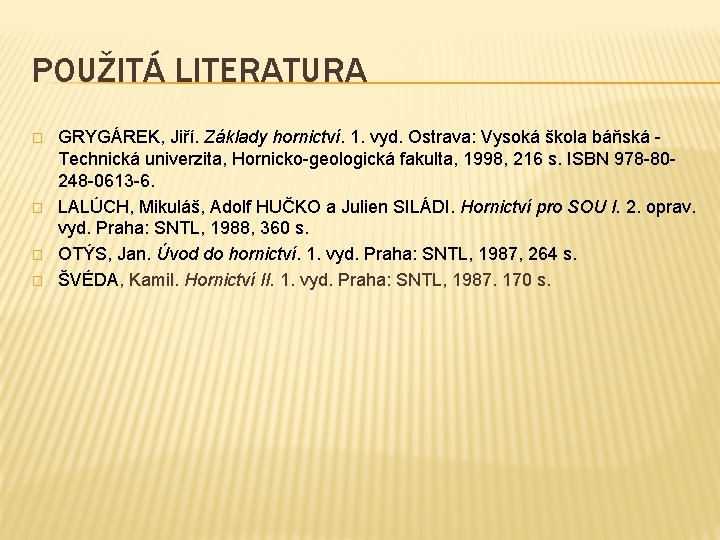 POUŽITÁ LITERATURA

GRYGÁREK, Jiří. Základy hornictví. 1. vyd. Ostrava: Vysoká škola báňská - Technická univerzita, Hornicko-geologická fakulta, 1998, 216 s. ISBN 978-80-248-0613-6.

LALÚCH, Mikuláš, Adolf HUČKO a Julien SILÁDI. Hornictví pro SOU I. 2. oprav. vyd. Praha: SNTL, 1988, 360 s.

OTÝS, Jan. Úvod do hornictví. 1. vyd. Praha: SNTL, 1987, 264 s.

ŠVÉDA, Kamil. Hornictví II. 1. vyd. Praha: SNTL, 1987. 170 s.